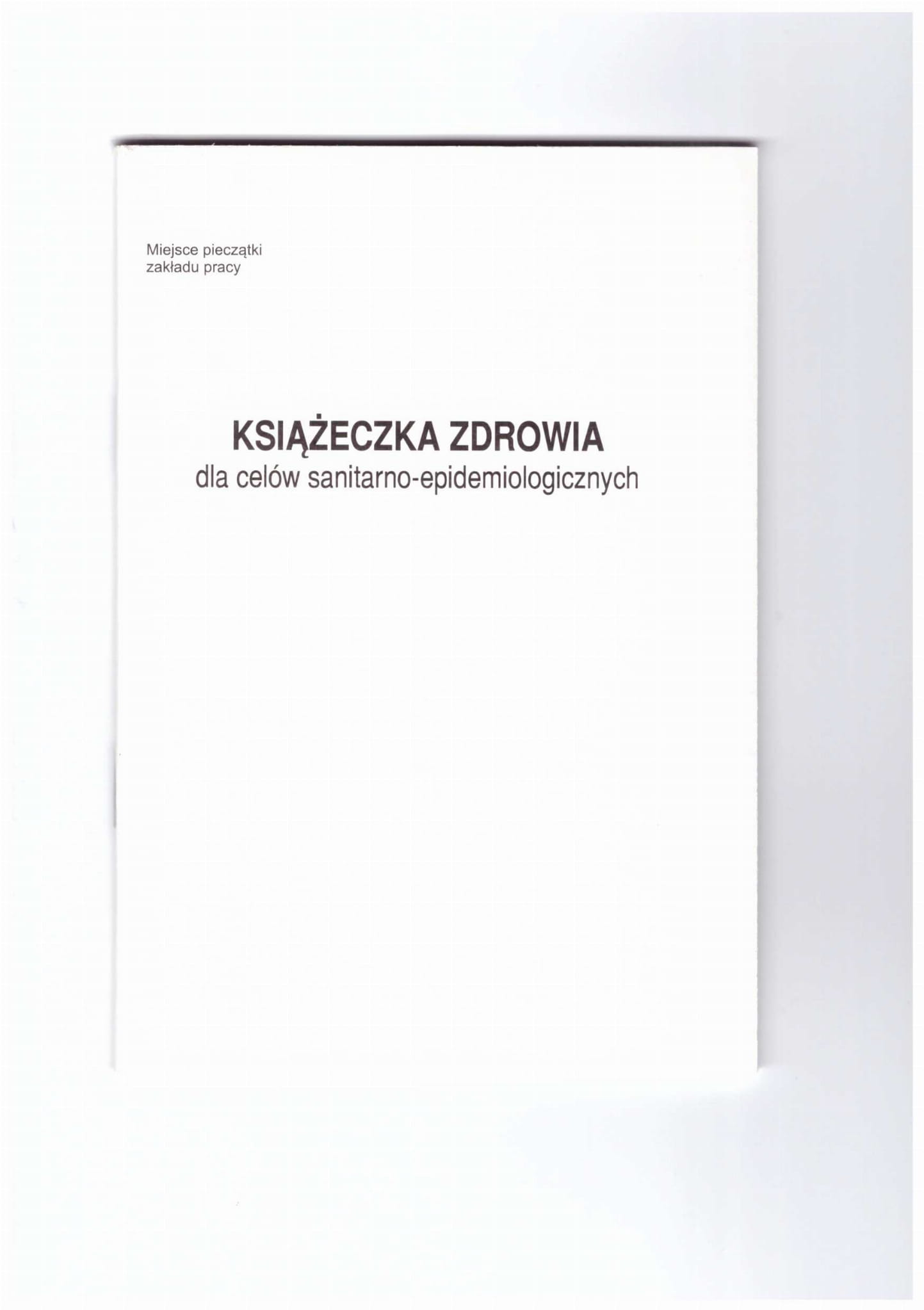 Miejsce pieczątki
zakładu pracy

KSIĄŻECZKA ZDROWIA
dla celów sanitarno-epidemiologicznych